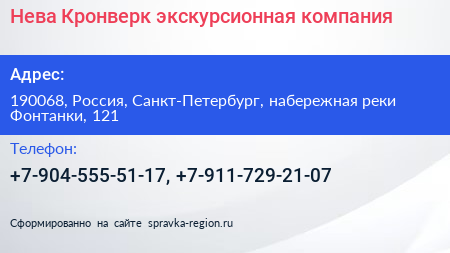 Нева Кронверк экскурсионная компания

Адрес:

190068, Россия, Санкт-Петербург, набережная реки Фонтанки, 121

Телефон:

+7-904-555-51-17, +7-911-729-21-07

Сформированно на сайте spravka-region.ru